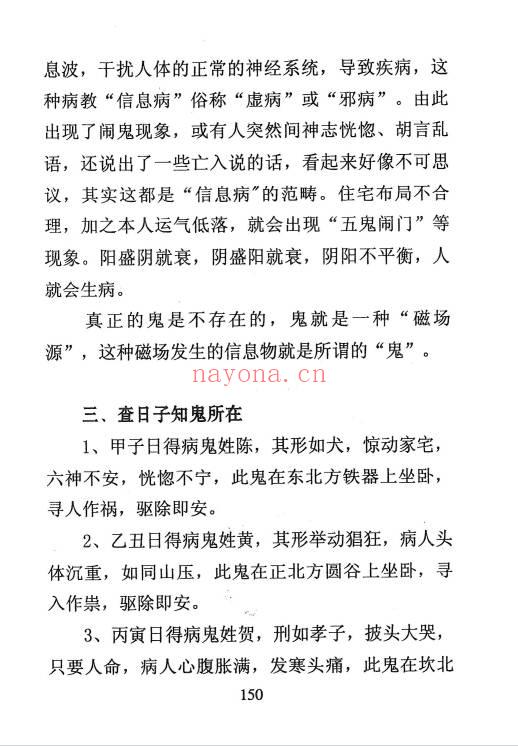 息波，干扰人体的正常的神经系统，导致疾病，这种病教“信息病”俗称“虚病”或“邪病”。由此出现了闹鬼现象，或有人突然间神志恍惚、胡言乱语，还说出了一些亡入说的话，看起来好像不可思议，其实这都是“信息病”的范畴。住宅布局不合理，加之本人运气低落，就会出现“五鬼闹门”等现象。阳盛阴就衰，阴盛阳就衰，阴阳不平衡，人就会生病。

真正的鬼是不存在的，鬼就是一种“磁场源”，这种磁场发生的信息物就是所谓的“鬼”。

nayona.cn

三、查日子知鬼所在

1、甲子日得病鬼姓陈，其形如犬，惊动家宅，六神不安，恍惚不宁，此鬼在东北方铁器上坐卧，寻人作祸，驱除即安。

2、乙丑日得病鬼姓黄，其形举动猖狂，病人头体沉重，如同山压，此鬼在正北方圆谷上坐卧，寻入作祟，驱除即安。

3、丙寅日得病鬼姓贺，刑如孝子，披头大哭，只要人命，病人心腹胀满，发寒头痛，此鬼在坎北

150